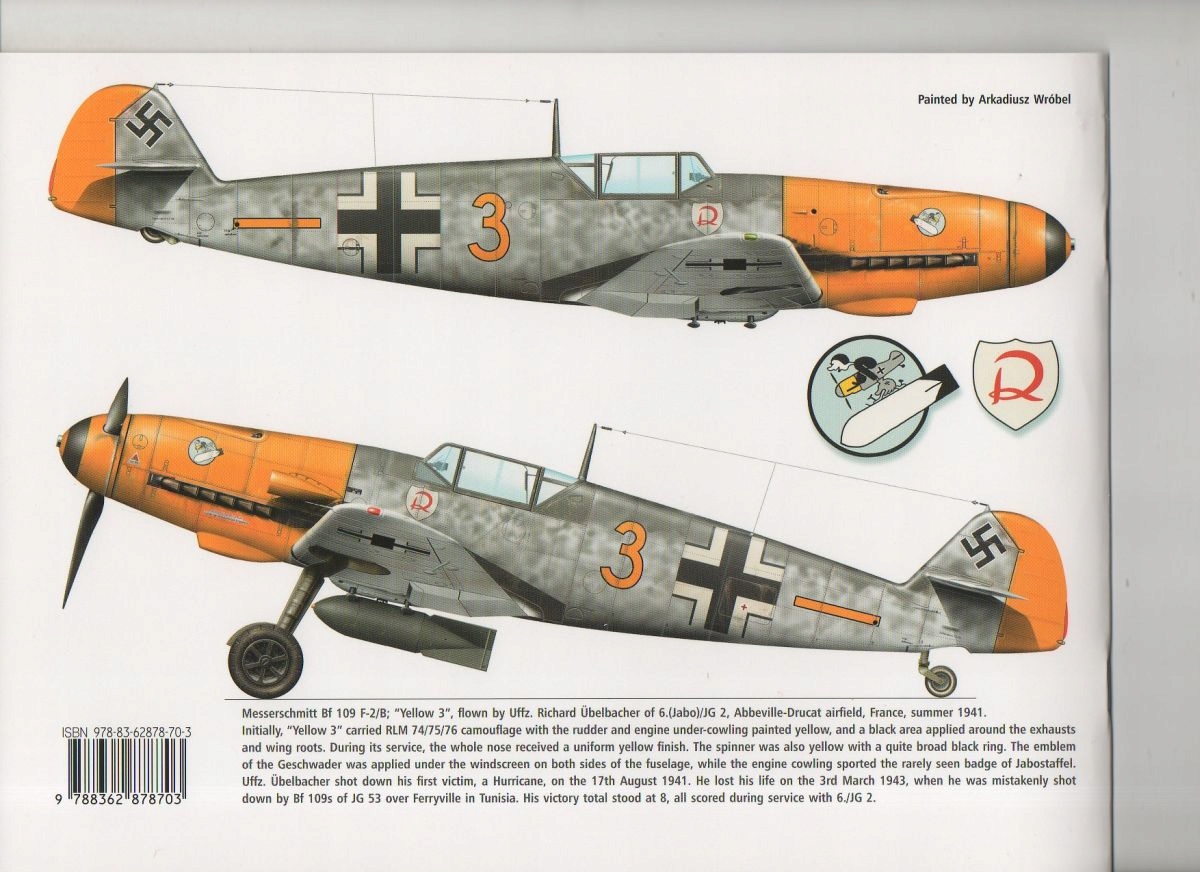 Painted by Arkadiusz Wróbel

3

3

Messerschmitt Bf 109 F-2/B; "Yellow 3", flown by Uffz. Richard Übelbacher of 6.(Jabo)/JG 2, Abbeville-Drucat airfield, France, summer 1941.

Initially, "Yellow 3" carried RLM 74/75/76 camouflage with the rudder and engine under-cowling painted yellow, and a black area applied around the exhausts and wing roots. During its service, the whole nose received a uniform yellow finish. The spinner was also yellow with a quite broad black ring. The emblem of the Geschwader was applied under the windscreen on both sides of the fuselage, while the engine cowling sported the rarely seen badge of Jabostaffel. Uffz. Übelbacher shot down his first victim, a Hurricane, on the 17th August 1941. He lost his life on the 3rd March 1943, when he was mistakenly shot down by Bf 109s of JG 53 over Ferryville in Tunisia. His victory total stood at 8, all scored during service with 6./JG 2.

ISBN 978-83-62878-70-3

9 788362 878703